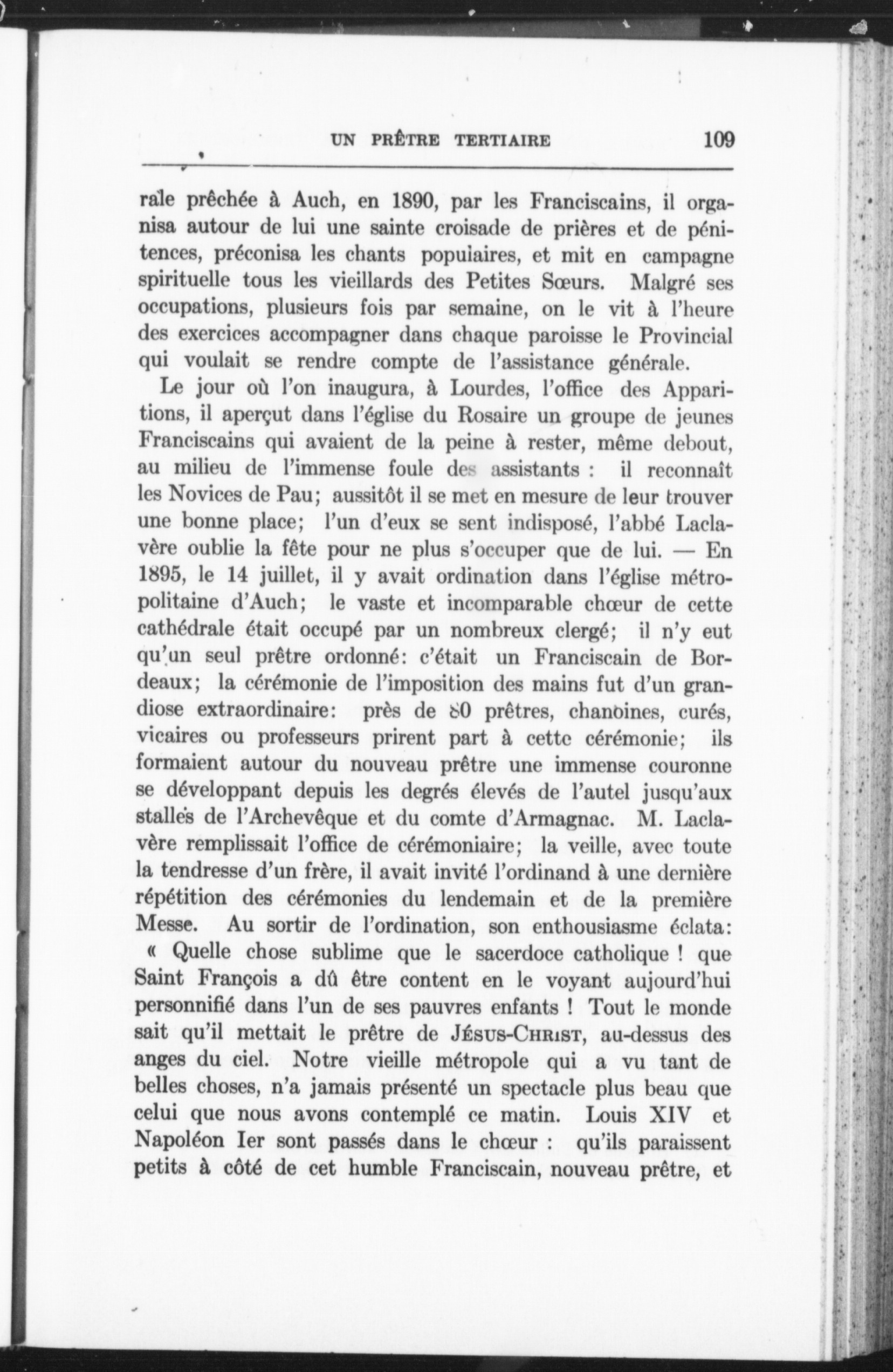 UN PRÊTRE TERTIAIRE 109

rale prêchée à Auch, en 1890, par les Franciscains, il organisa autour de lui une sainte croisade de prières et de pénitences, préconisa les chants populaires, et mit en campagne spirituelle tous les vieillards des Petites Sœurs. Malgré ses occupations, plusieurs fois par semaine, on le vit à l'heure des exercices accompagner dans chaque paroisse le Provincial qui voulait se rendre compte de l'assistance générale.

Le jour où l'on inaugura, à Lourdes, l'office des Apparitions, il aperçut dans l'église du Rosaire un groupe de jeunes Franciscains qui avaient de la peine à rester, même debout, au milieu de l'immense foule des assistants : il reconnaît les Novices de Pau; aussitôt il se met en mesure de leur trouver une bonne place; l'un d'eux se sent indisposé, l'abbé Laclavère oublie la fête pour ne plus s'occuper que de lui. — En 1895, le 14 juillet, il y avait ordination dans l'église métropolitaine d'Auch; le vaste et incomparable chœur de cette cathédrale était occupé par un nombreux clergé; il n'y eut qu'un seul prêtre ordonné: c'était un Franciscain de Bordeaux; la cérémonie de l'imposition des mains fut d'un grandiose extraordinaire: près de 80 prêtres, chanoines, curés, vicaires ou professeurs prirent part à cette cérémonie; ils formaient autour du nouveau prêtre une immense couronne se développant depuis les degrés élevés de l'autel jusqu'aux stalles de l'Archevêque et du comte d'Armagnac. M. Laclavère remplissait l'office de cérémoniaire; la veille, avec toute la tendresse d'un frère, il avait invité l'ordinand à une dernière répétition des cérémonies du lendemain et de la première Messe. Au sortir de l'ordination, son enthousiasme éclata: « Quelle chose sublime que le sacerdoce catholique ! que Saint François a dû être content en le voyant aujourd'hui personnifié dans l'un de ses pauvres enfants ! Tout le monde sait qu'il mettait le prêtre de JÉSUS-CHRIST, au-dessus des anges du ciel. Notre vieille métropole qui a vu tant de belles choses, n'a jamais présenté un spectacle plus beau que celui que nous avons contemplé ce matin. Louis XIV et Napoléon Ier sont passés dans le chœur : qu'ils paraissent petits à côté de cet humble Franciscain, nouveau prêtre, et